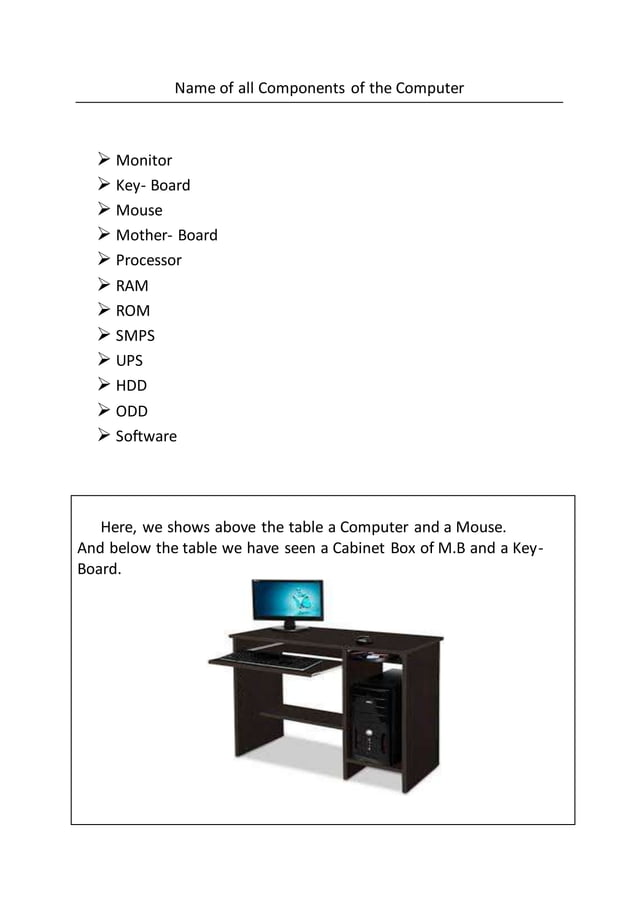 Name of all Components of the Computer

➢ Monitor
➢ Key- Board
➢ Mouse
➢ Mother- Board
➢ Processor
➢ RAM
➢ ROM
➢ SMPS
➢ UPS
➢ HDD
➢ ODD
➢ Software

Here, we shows above the table a Computer and a Mouse. And below the table we have seen a Cabinet Box of M.B and a Key-Board.